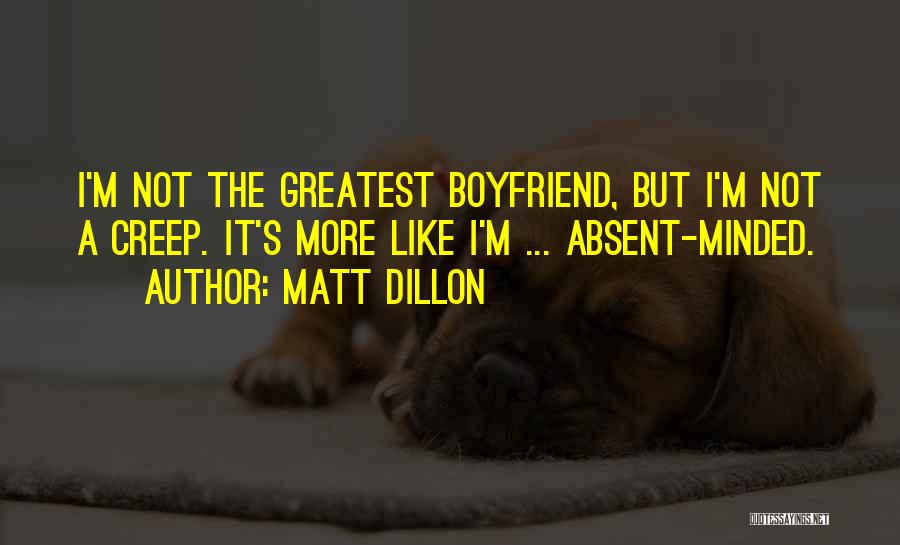 I'M NOT THE GREATEST BOYFRIEND, BUT I'M NOT A CREEP. IT'S MORE LIKE I'M ... ABSENT-MINDED.
AUTHOR: MATT DILLON

QUOTESSAYINGS.NET